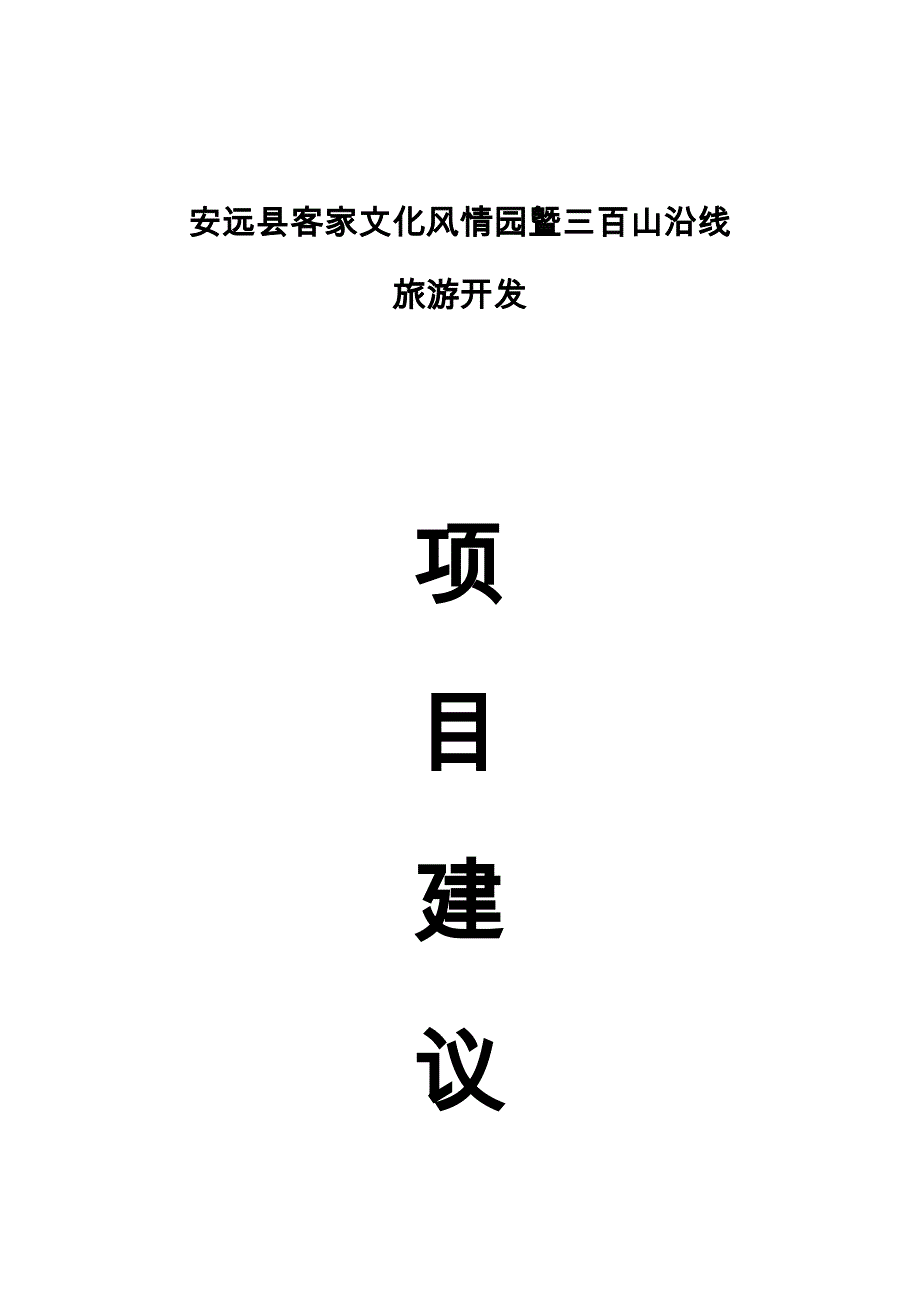 安远县客家文化风情园暨三百山沿线

旅游开发

项

目

建

议